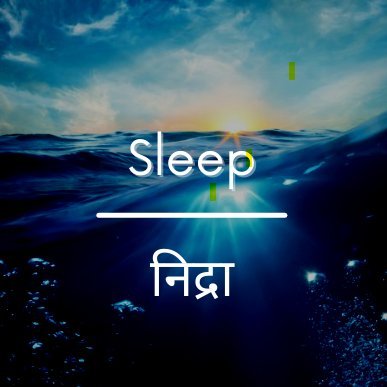 Sleep

निद्रा